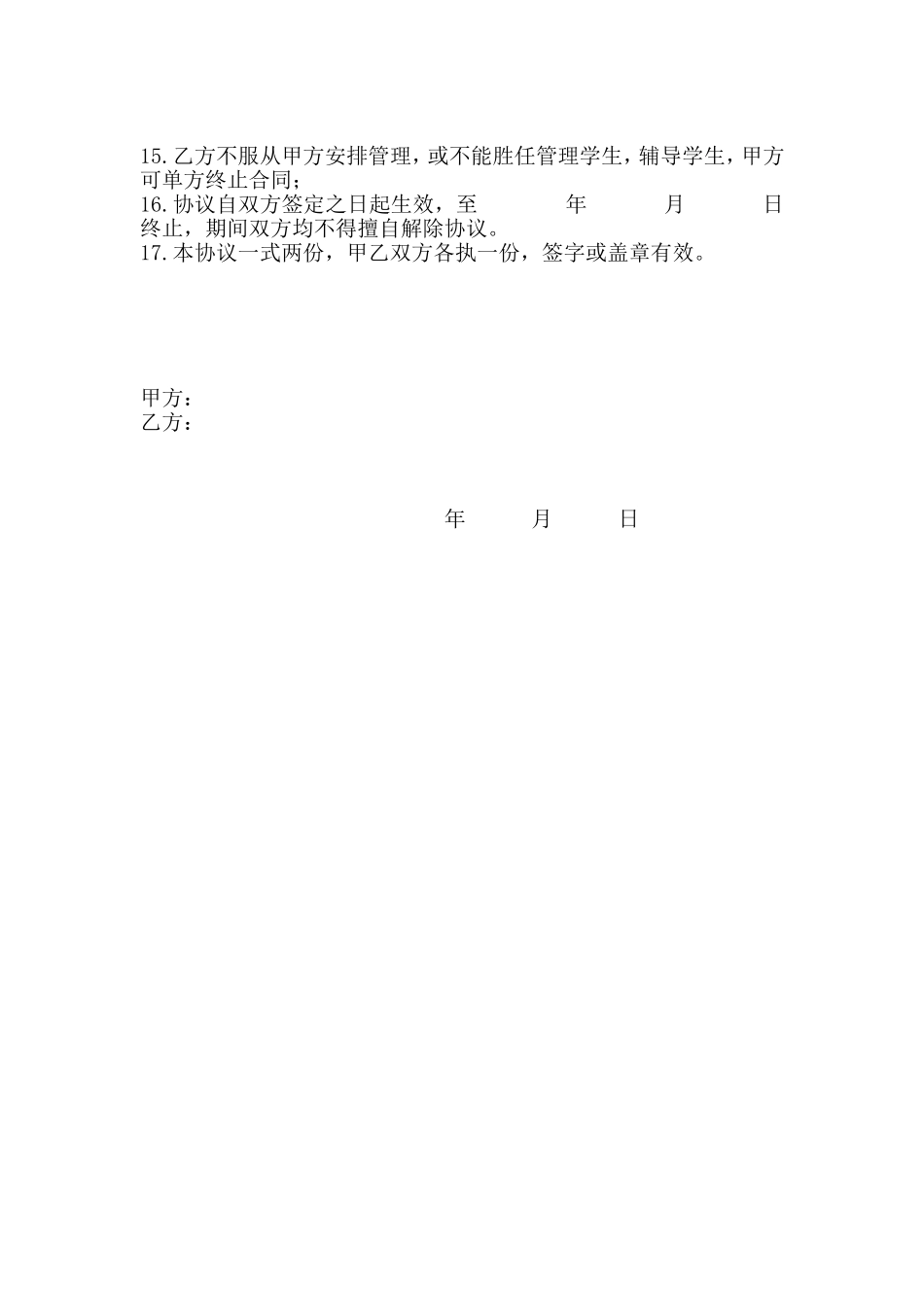 15.乙方不服从甲方安排管理，或不能胜任管理学生，辅导学生，甲方可单方终止合同；
16.协议自双方签定之日起生效，至 年 月 日终止，期间双方均不得擅自解除协议。
17.本协议一式两份，甲乙双方各执一份，签字或盖章有效。

甲方：
乙方：

年 月 日